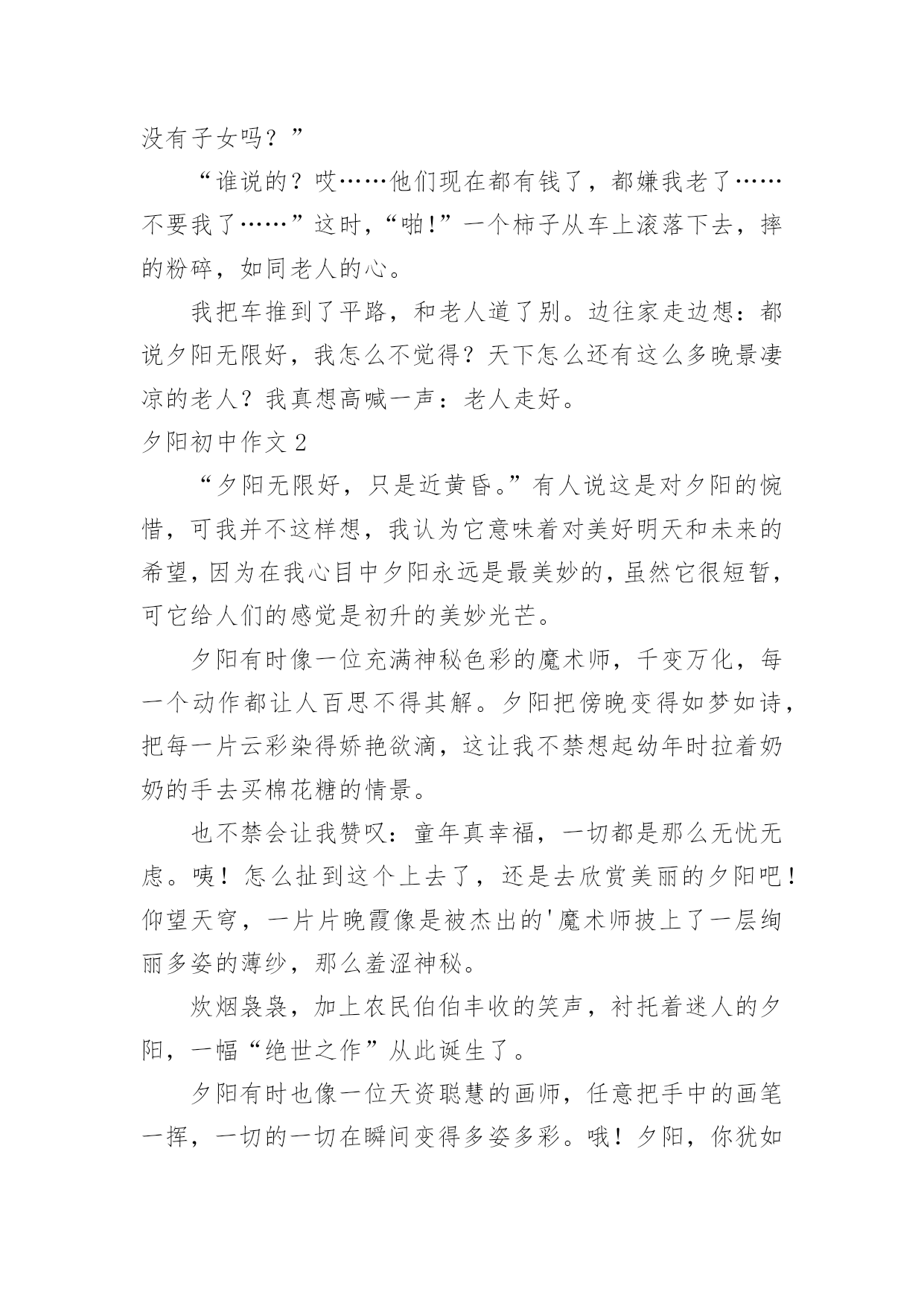 没有子女吗？”

“谁说的？哎……他们现在都有钱了，都嫌我老了……不要我了……”这时，“啪!”一个柿子从车上滚落下去，摔的粉碎，如同老人的心。

我把车推到了平路，和老人道了别。边往家走边想：都说夕阳无限好，我怎么不觉得？天下怎么还有这么多晚景凄凉的老人？我真想高喊一声：老人走好。

夕阳初中作文2

“夕阳无限好，只是近黄昏。”有人说这是对夕阳的惋惜，可我并不这样想，我认为它意味着对美好明天和未来的希望，因为在我心目中夕阳永远是最美妙的，虽然它很短暂，可它给人们的感觉是初升的美妙光芒。

夕阳有时像一位充满神秘色彩的魔术师，千变万化，每一个动作都让人百思不得其解。夕阳把傍晚变得如梦如诗，把每一片云彩染得娇艳欲滴，这让我不禁想起幼年时拉着奶奶的手去买棉花糖的情景。

也不禁会让我赞叹：童年真幸福，一切都是那么无忧无虑。咦！怎么扯到这个上去了，还是去欣赏美丽的夕阳吧！仰望天穹，一片片晚霞像是被杰出的'魔术师披上了一层绚丽多姿的薄纱，那么羞涩神秘。

炊烟袅袅，加上农民伯伯丰收的笑声，衬托着迷人的夕阳，一幅“绝世之作”从此诞生了。

夕阳有时也像一位天资聪慧的画师，任意把手中的画笔一挥，一切的一切在瞬间变得多姿多彩。哦！夕阳，你犹如